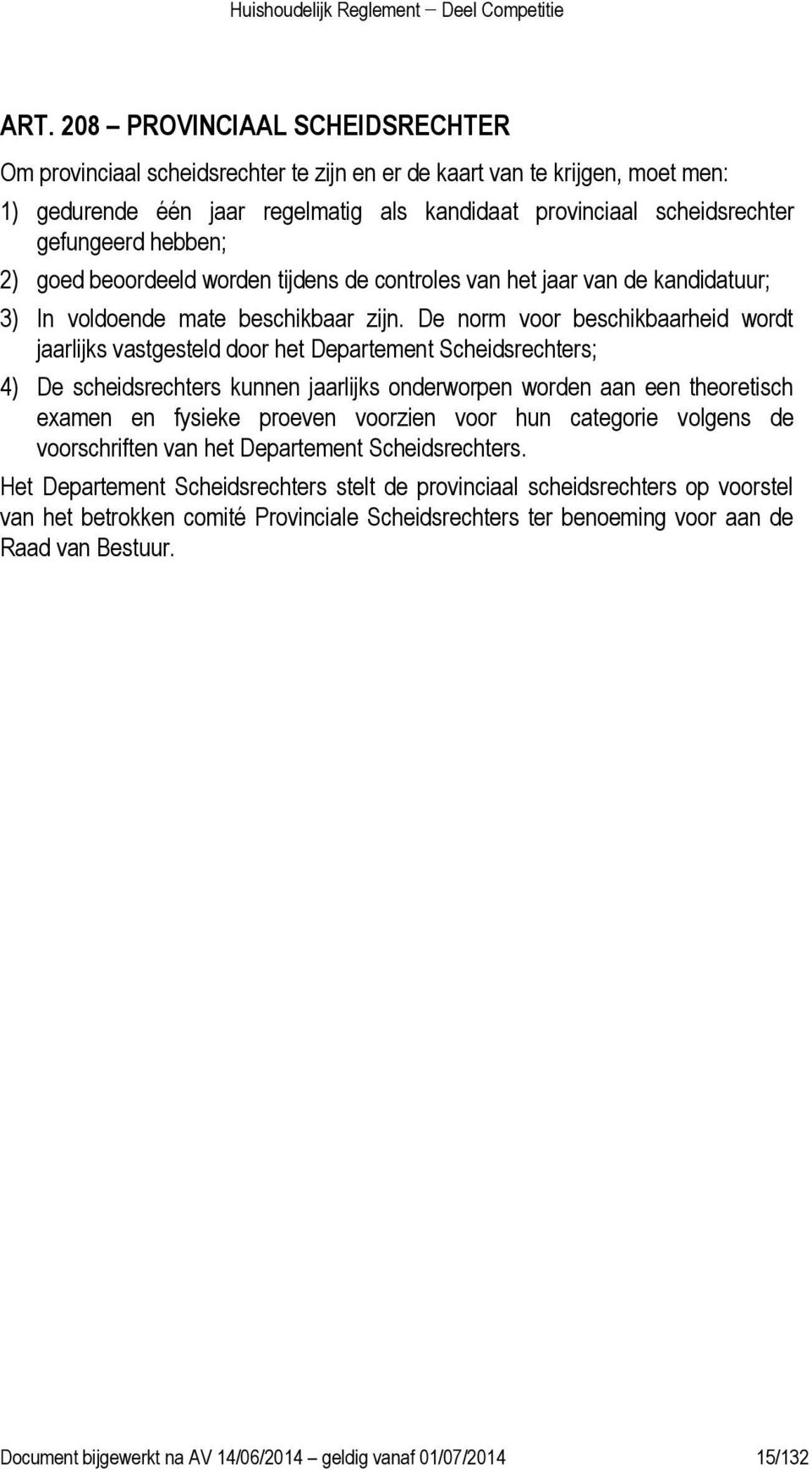 Huishoudelijk Reglement – Deel Competitie

ART. 208 – PROVINCIAAL SCHEIDSRECHTER

Om provinciaal scheidsrechter te zijn en er de kaart van te krijgen, moet men:

1) gedurende één jaar regelmatig als kandidaat provinciaal scheidsrechter gefungeerd hebben;

2) goed beoordeeld worden tijdens de controles van het jaar van de kandidatuur;

3) In voldoende mate beschikbaar zijn. De norm voor beschikbaarheid wordt jaarlijks vastgesteld door het Departement Scheidsrechters;

4) De scheidsrechters kunnen jaarlijks onderworpen worden aan een theoretisch examen en fysieke proeven voorzien voor hun categorie volgens de voorschriften van het Departement Scheidsrechters.

Het Departement Scheidsrechters stelt de provinciaal scheidsrechters op voorstel van het betrokken comité Provinciale Scheidsrechters ter benoeming voor aan de Raad van Bestuur.

Document bijgewerkt na AV 14/06/2014 – geldig vanaf 01/07/2014 15/132